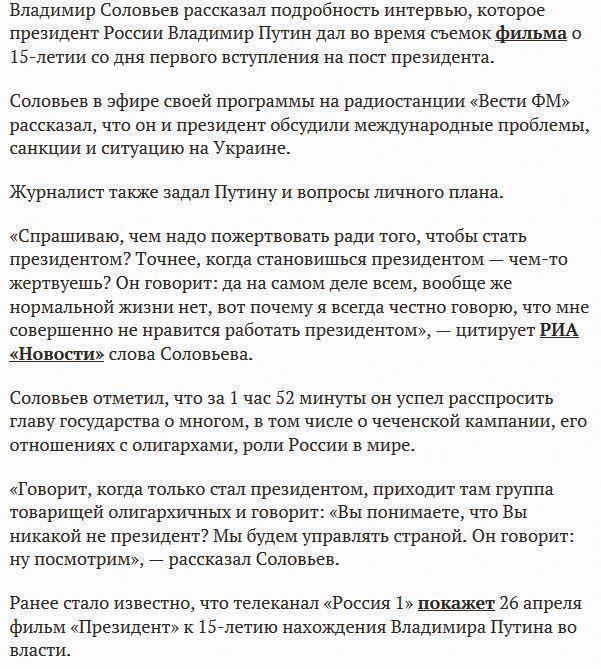 Владимир Соловьев рассказал подробность интервью, которое президент России Владимир Путин дал во время съемок фильма о 15-летии со дня первого вступления на пост президента.

Соловьев в эфире своей программы на радиостанции «Вести ФМ» рассказал, что он и президент обсудили международные проблемы, санкции и ситуацию на Украине.

Журналист также задал Путину и вопросы личного плана.

«Спрашиваю, чем надо пожертвовать ради того, чтобы стать президентом? Точнее, когда становишься президентом — чем-то жертвуешь? Он говорит: да на самом деле всем, вообще же нормальной жизни нет, вот почему я всегда честно говорю, что мне совершенно не нравится работать президентом», — цитирует РИА «Новости» слова Соловьева.

Соловьев отметил, что за 1 час 52 минуты он успел расспросить главу государства о многом, в том числе о чеченской кампании, его отношениях с олигархами, роли России в мире.

«Говорит, когда только стал президентом, приходит там группа товарищей олигархичных и говорит: «Вы понимаете, что Вы никакой не президент? Мы будем управлять страной. Он говорит: ну посмотрим», — рассказал Соловьев.

Ранее стало известно, что телеканал «Россия 1» покажет 26 апреля фильм «Президент» к 15-летию нахождения Владимира Путина во власти.